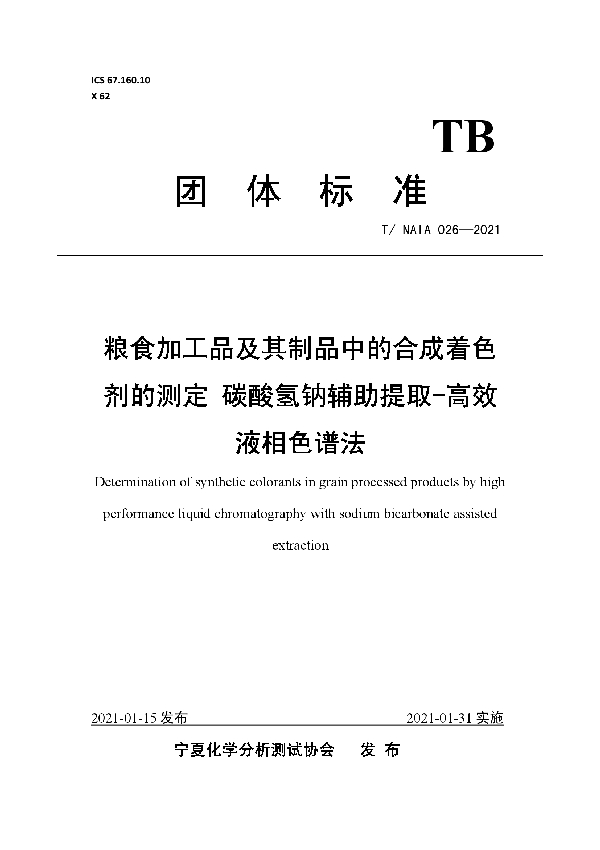 ICS 67.160.10
X 62

TB

团 体 标 准

T/ NAIA 026—2021

粮食加工品及其制品中的合成着色剂的测定 碳酸氢钠辅助提取-高效液相色谱法

Determination of synthetic colorants in grain processed products by high performance liquid chromatography with sodium bicarbonate assisted extraction

2021-01-15 发布

2021-01-31 实施

宁夏化学分析测试协会 发 布